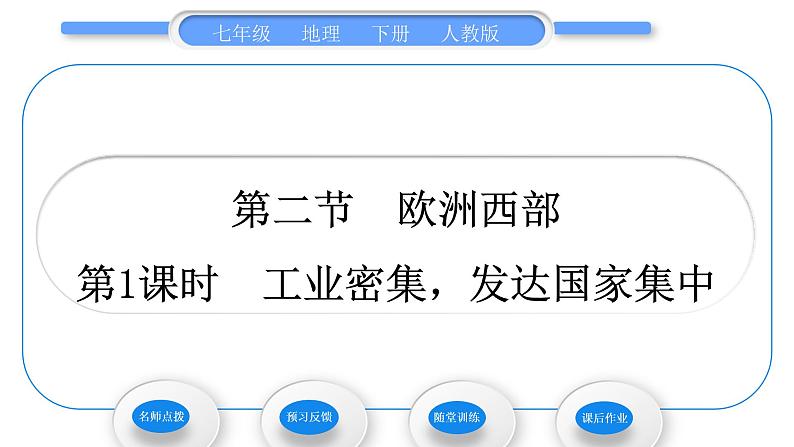 七年级　地理　下册　人教版

第二节　欧洲西部

第1课时　工业密集，发达国家集中

名师点拨

预习反馈

随堂训练

课后作业